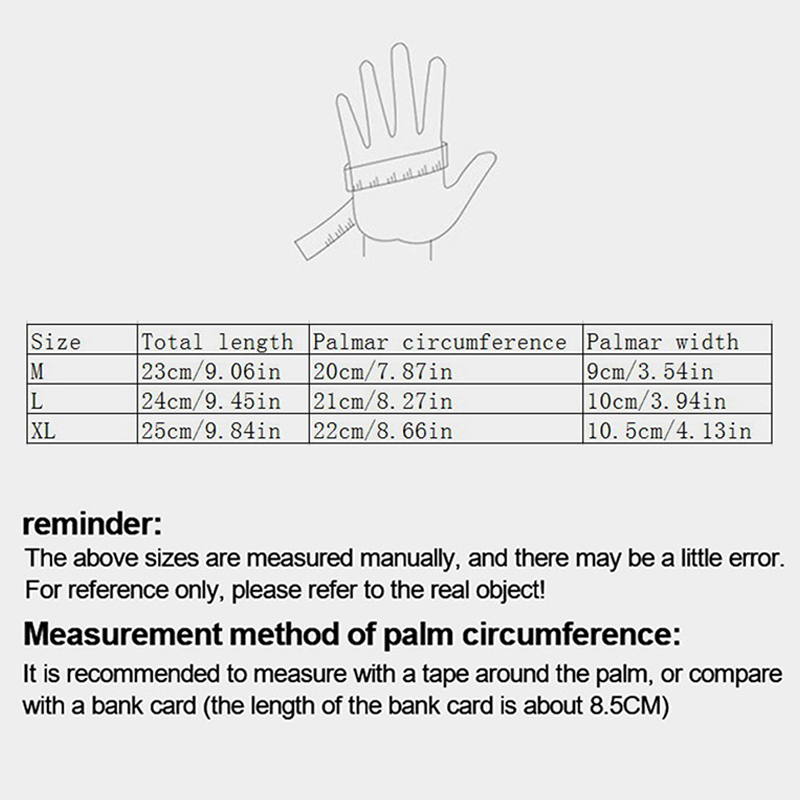 | Size | Total length | Palmar circumference | Palmar width |
|---|---|---|---|
| M | 23cm/9.06in | 20cm/7.87in | 9cm/3.54in |
| L | 24cm/9.45in | 21cm/8.27in | 10cm/3.94in |
| XL | 25cm/9.84in | 22cm/8.66in | 10.5cm/4.13in |

reminder:
The above sizes are measured manually, and there may be a little error. For reference only, please refer to the real object!

Measurement method of palm circumference:
It is recommended to measure with a tape around the palm, or compare with a bank card (the length of the bank card is about 8.5CM)